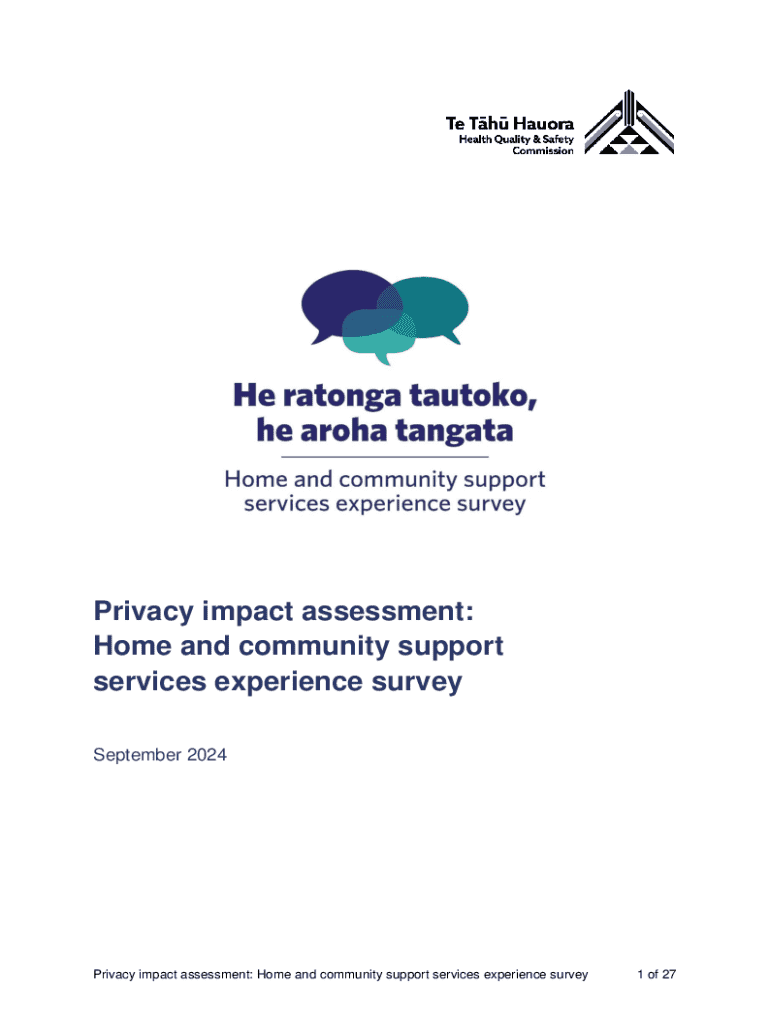 Te Tāhū Hauora
Health Quality & Safety Commission

He ratonga tautoko, he aroha tangata

Home and community support services experience survey

Privacy impact assessment: Home and community support services experience survey

September 2024

Privacy impact assessment: Home and community support services experience survey 1 of 27